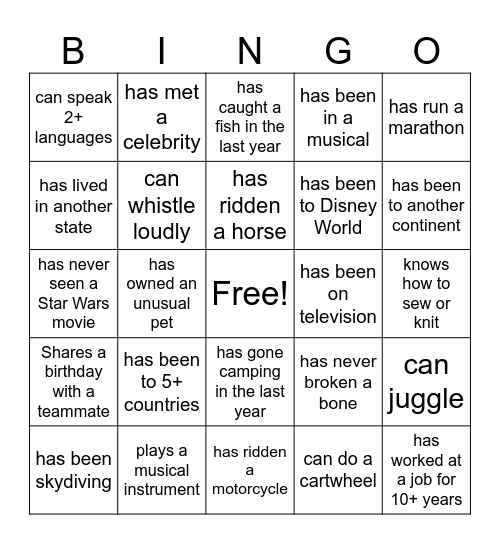 | B | I | N | G | O |
|---|---|---|---|---|
| can speak 2+ languages | has met a celebrity | has caught a fish in the last year | has been in a musical | has run a marathon |
| has lived in another state | can whistle loudly | has ridden a horse | has been to Disney World | has been to another continent |
| has never seen a Star Wars movie | has owned an unusual pet | Free! | has been on television | knows how to sew or knit |
| Shares a birthday with a teammate | has been to 5+ countries | has gone camping in the last year | has never broken a bone | can juggle |
| has been skydiving | plays a musical instrument | has ridden a motorcycle | can do a cartwheel | has worked at a job for 10+ years |